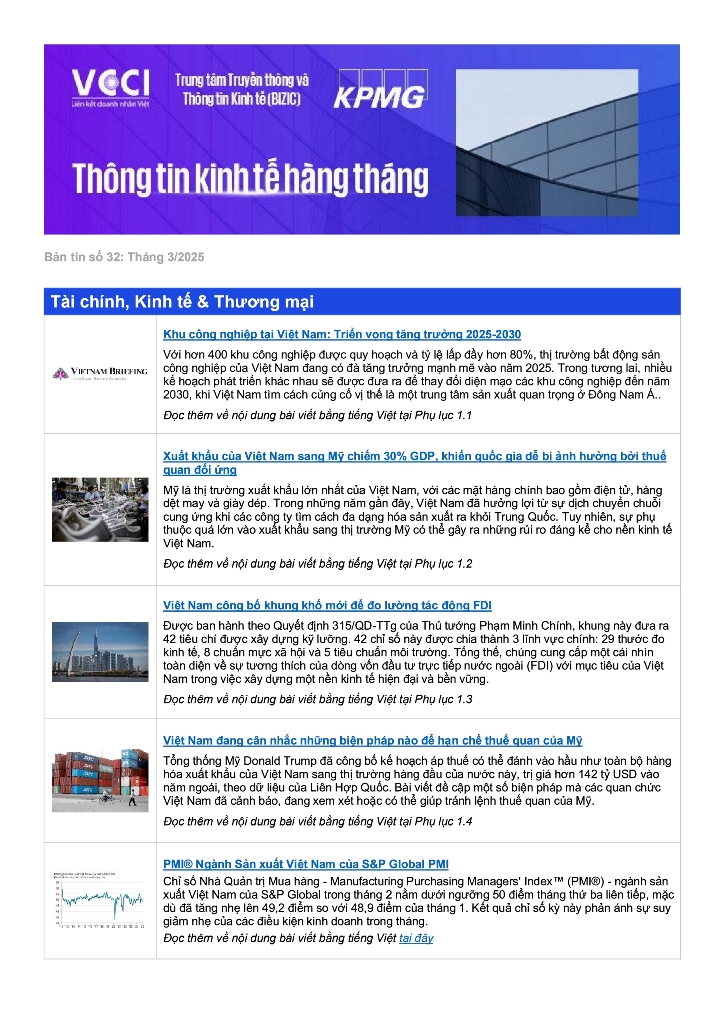 VCCI
Liên kết doanh nhân Việt
Trung tâm Truyền thông và Thông tin Kinh tế (BIZIC)
KPMG
Thông tin kinh tế hàng tháng

Bản tin số 32: Tháng 3/2025

Tài chính, Kinh tế & Thương mại

VIETNAM BRIEFING

Khu công nghiệp tại Việt Nam: Triển vọng tăng trưởng 2025-2030

Với hơn 400 khu công nghiệp được quy hoạch và tỷ lệ lấp đầy hơn 80%, thị trường bất động sản công nghiệp của Việt Nam đang có đà tăng trưởng mạnh mẽ vào năm 2025. Trong tương lai, nhiều kế hoạch phát triển khác nhau sẽ được đưa ra để thay đổi diện mạo các khu công nghiệp đến năm 2030, khi Việt Nam tìm cách củng cố vị thế là một trung tâm sản xuất quan trọng ở Đông Nam Á..

Đọc thêm về nội dung bài viết bằng tiếng Việt tại Phụ lục 1.1

Xuất khẩu của Việt Nam sang Mỹ chiếm 30% GDP, khiến quốc gia dễ bị ảnh hưởng bởi thuế quan đối ứng

Mỹ là thị trường xuất khẩu lớn nhất của Việt Nam, với các mặt hàng chính bao gồm điện tử, hàng dệt may và giày dép. Trong những năm gần đây, Việt Nam đã hưởng lợi từ sự dịch chuyển chuỗi cung ứng khi các công ty tìm cách đa dạng hóa sản xuất ra khỏi Trung Quốc. Tuy nhiên, sự phụ thuộc quá lớn vào xuất khẩu sang thị trường Mỹ có thể gây ra những rủi ro đáng kể cho nền kinh tế Việt Nam.

Đọc thêm về nội dung bài viết bằng tiếng Việt tại Phụ lục 1.2

Việt Nam công bố khung khổ mới để đo lường tác động FDI

Được ban hành theo Quyết định 315/QD-TTg của Thủ tướng Phạm Minh Chính, khung này đưa ra 42 tiêu chí được xây dựng kỹ lưỡng. 42 chỉ số này được chia thành 3 lĩnh vực chính: 29 thước đo kinh tế, 8 chuẩn mực xã hội và 5 tiêu chuẩn môi trường. Tổng thể, chúng cung cấp một cái nhìn toàn diện về sự tương thích của dòng vốn đầu tư trực tiếp nước ngoài (FDI) với mục tiêu của Việt Nam trong việc xây dựng một nền kinh tế hiện đại và bền vững.

Đọc thêm về nội dung bài viết bằng tiếng Việt tại Phụ lục 1.3

Việt Nam đang cân nhắc những biện pháp nào để hạn chế thuế quan của Mỹ

Tổng thống Mỹ Donald Trump đã công bố kế hoạch áp thuế có thể đánh vào hầu như toàn bộ hàng hóa xuất khẩu của Việt Nam sang thị trường hàng đầu của nước này, trị giá hơn 142 tỷ USD vào năm ngoái, theo dữ liệu của Liên Hợp Quốc. Bài viết đề cập một số biện pháp mà các quan chức Việt Nam đã cảnh báo, đang xem xét hoặc có thể giúp tránh lệnh thuế quan của Mỹ.

Đọc thêm về nội dung bài viết bằng tiếng Việt tại Phụ lục 1.4

PMI® Ngành Sản xuất Việt Nam của S&P Global PMI

Chỉ số Nhà Quản trị Mua hàng - Manufacturing Purchasing Managers' Index™ (PMI®) - ngành sản xuất Việt Nam của S&P Global trong tháng 2 nằm dưới ngưỡng 50 điểm tháng thứ ba liên tiếp, mặc dù đã tăng nhẹ lên 49,2 điểm so với 48,9 điểm của tháng 1. Kết quả chỉ số kỳ này phản ánh sự suy giảm nhẹ của các điều kiện kinh doanh trong tháng.

Đọc thêm về nội dung bài viết bằng tiếng Việt tại đây